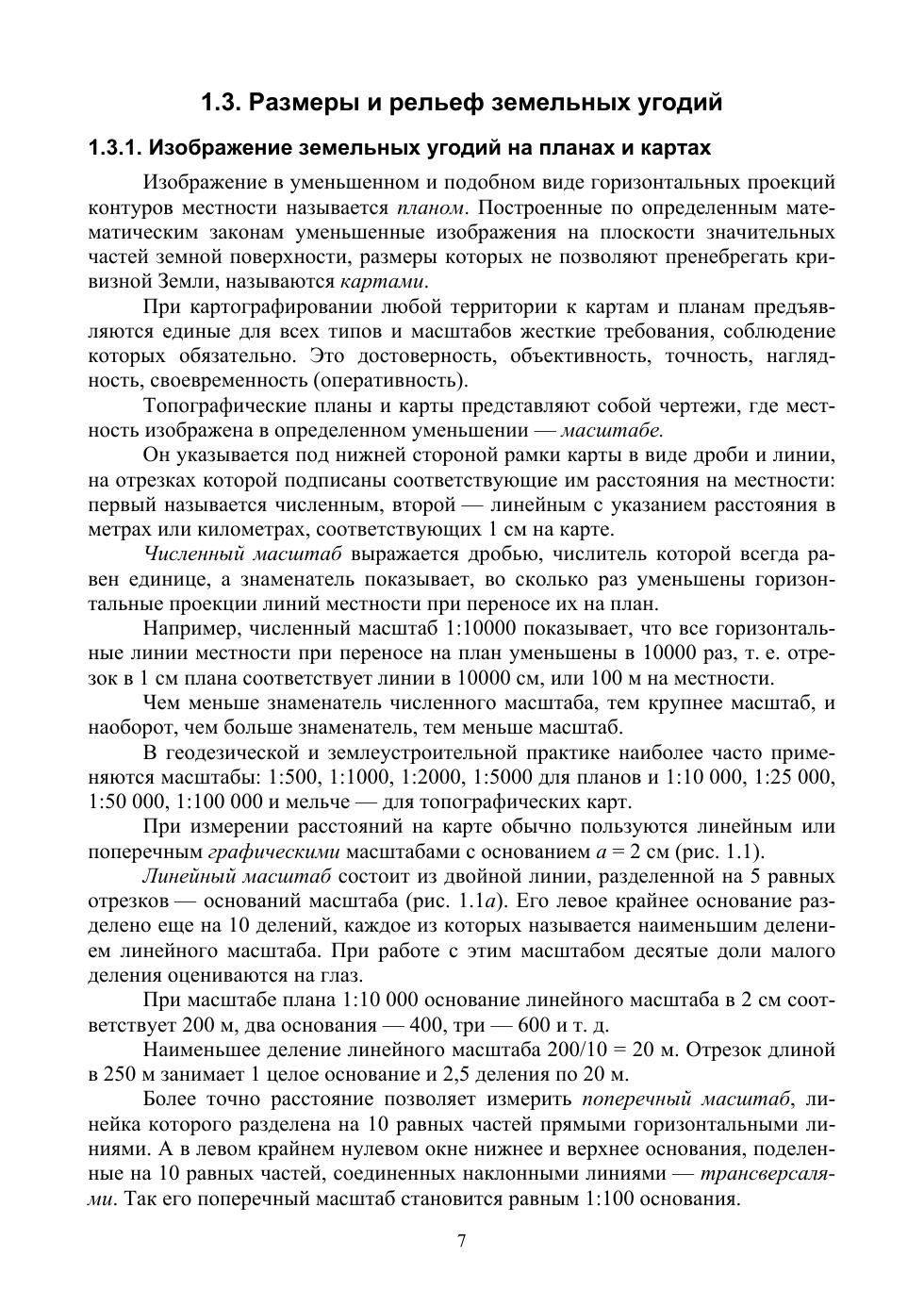 1.3. Размеры и рельеф земельных угодий

1.3.1. Изображение земельных угодий на планах и картах

Изображение в уменьшенном и подобном виде горизонтальных проекций контуров местности называется планом. Построенные по определенным математическим законам уменьшенные изображения на плоскости значительных частей земной поверхности, размеры которых не позволяют пренебрегать кривизной Земли, называются картами.

При картографировании любой территории к картам и планам предъявляются единые для всех типов и масштабов жесткие требования, соблюдение которых обязательно. Это достоверность, объективность, точность, наглядность, своевременность (оперативность).

Топографические планы и карты представляют собой чертежи, где местность изображена в определенном уменьшении — масштабе.

Он указывается под нижней стороной рамки карты в виде дроби и линии, на отрезках которой подписаны соответствующие им расстояния на местности: первый называется численным, второй — линейным с указанием расстояния в метрах или километрах, соответствующих 1 см на карте.

Численный масштаб выражается дробью, числитель которой всегда равен единице, а знаменатель показывает, во сколько раз уменьшены горизонтальные проекции линий местности при переносе их на план.

Например, численный масштаб 1:10000 показывает, что все горизонтальные линии местности при переносе на план уменьшены в 10000 раз, т. е. отрезок в 1 см плана соответствует линии в 10000 см, или 100 м на местности.

Чем меньше знаменатель численного масштаба, тем крупнее масштаб, и наоборот, чем больше знаменатель, тем меньше масштаб.

В геодезической и землеустроительной практике наиболее часто применяются масштабы: 1:500, 1:1000, 1:2000, 1:5000 для планов и 1:10 000, 1:25 000, 1:50 000, 1:100 000 и мельче — для топографических карт.

При измерении расстояний на карте обычно пользуются линейным или поперечным графическими масштабами с основанием $a = 2$ см (рис. 1.1).

Линейный масштаб состоит из двойной линии, разделенной на 5 равных отрезков — оснований масштаба (рис. 1.1а). Его левое крайнее основание разделено еще на 10 делений, каждое из которых называется наименьшим делением линейного масштаба. При работе с этим масштабом десятые доли малого деления оцениваются на глаз.

При масштабе плана 1:10 000 основание линейного масштаба в 2 см соответствует 200 м, два основания — 400, три — 600 и т. д.

Наименьшее деление линейного масштаба 200/10 = 20 м. Отрезок длиной в 250 м занимает 1 целое основание и 2,5 деления по 20 м.

Более точно расстояние позволяет измерить поперечный масштаб, линейка которого разделена на 10 равных частей прямыми горизонтальными линиями. А в левом крайнем нулевом окне нижнее и верхнее основания, поделенные на 10 равных частей, соединенных наклонными линиями — трансверсалями. Так его поперечный масштаб становится равным 1:100 основания.

7